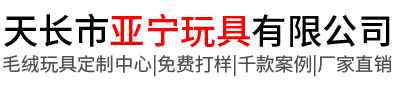 天长市亚宁玩具有限公司
毛绒玩具定制中心|免费打样|千款案例|厂家直销